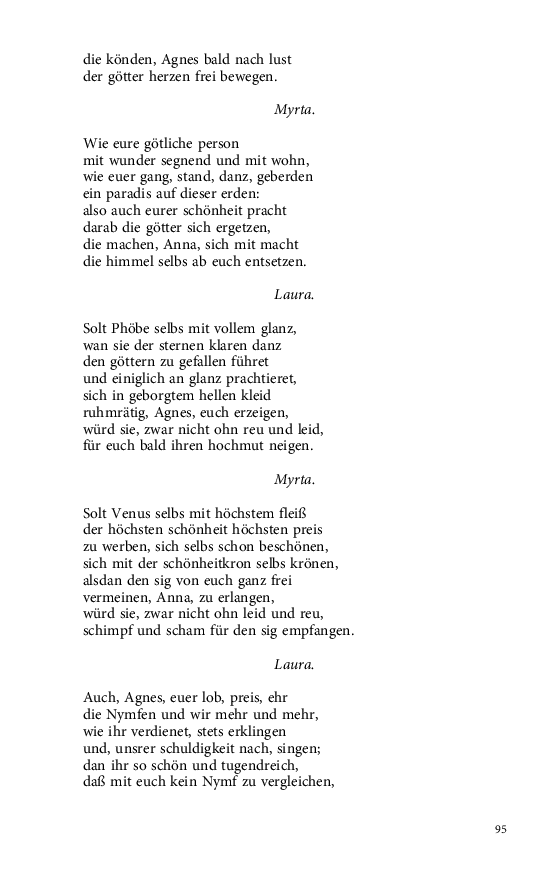 die könden, Agnes bald nach lust
der götter herzen frei bewegen.

Myrta.

Wie eure götliche person
mit wunder segnend und mit wohn,
wie euer gang, stand, danz, geberden
ein paradis auf dieser erden:
also auch eurer schönheit pracht
darab die götter sich ergetzen,
die machen, Anna, sich mit macht
die himmel selbs ab euch entsetzen.

Laura.

Solt Phöbe selbs mit vollem glanz,
wan sie der sternen klaren danz
den göttern zu gefallen führet
und einiglich an glanz prachtieret,
sich in geborgtem hellen kleid
ruhmrätig, Agnes, euch erzeigen,
würd sie, zwar nicht ohn reu und leid,
für euch bald ihren hochmut neigen.

Myrta.

Solt Venus selbs mit höchstem fleiß
der höchsten schönheit höchsten preis
zu werben, sich selbs schon beschönen,
sich mit der schönheitkron selbs krönen,
alsdan den sig von euch ganz frei
vermeinen, Anna, zu erlangen,
würd sie, zwar nicht ohn leid und reu,
schimpf und scham für den sig empfangen.

Laura.

Auch, Agnes, euer lob, preis, ehr
die Nymfen und wir mehr und mehr,
wie ihr verdienet, stets erklingen
und, unsrer schuldigkeit nach, singen;
dan ihr so schön und tugendreich,
daß mit euch kein Nymf zu vergleichen,

95